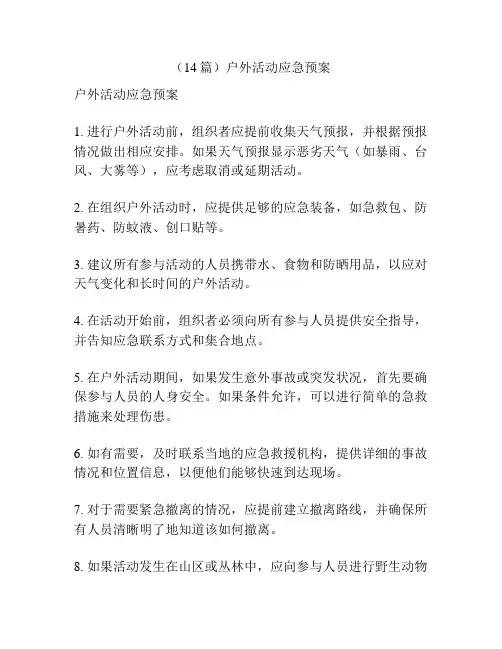 （14 篇）户外活动应急预案

户外活动应急预案

1. 进行户外活动前，组织者应提前收集天气预报，并根据预报情况做出相应安排。如果天气预报显示恶劣天气（如暴雨、台风、大雾等），应考虑取消或延期活动。

2. 在组织户外活动时，应提供足够的应急装备，如急救包、防暑药、防蚊液、创口贴等。

3. 建议所有参与活动的人员携带水、食物和防晒用品，以应对天气变化和长时间的户外活动。

4. 在活动开始前，组织者必须向所有参与人员提供安全指导，并告知应急联系方式和集合地点。

5. 在户外活动期间，如果发生意外事故或突发状况，首先要确保参与人员的人身安全。如果条件允许，可以进行简单的急救措施来处理伤患。

6. 如有需要，及时联系当地的应急救援机构，提供详细的事故情况和位置信息，以便他们能够快速到达现场。

7. 对于需要紧急撤离的情况，应提前建立撤离路线，并确保所有人员清晰明了地知道该如何撤离。

8. 如果活动发生在山区或丛林中，应向参与人员进行野生动物